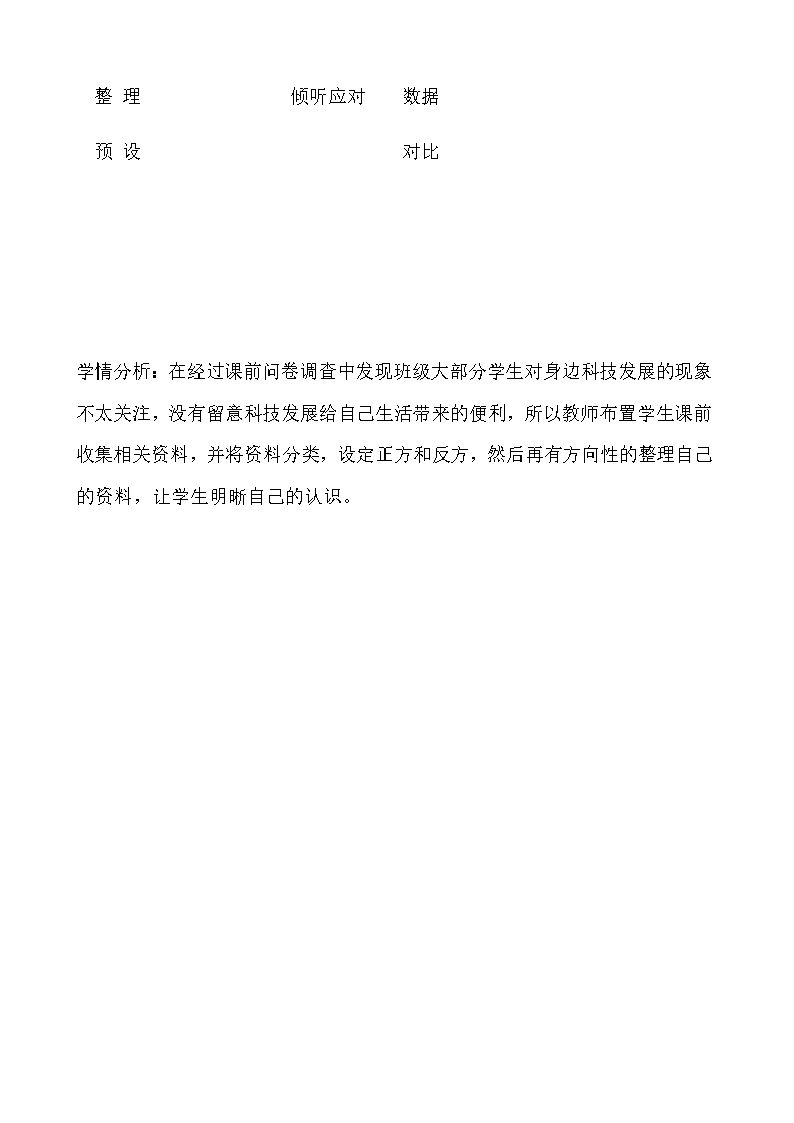 整 理　　倾听应对　数据
预 设　　　　　　对比

学情分析：在经过课前问卷调查中发现班级大部分学生对身边科技发展的现象不太关注，没有留意科技发展给自己生活带来的便利，所以教师布置学生课前收集相关资料，并将资料分类，设定正方和反方，然后再有方向性的整理自己的资料，让学生明晰自己的认识。